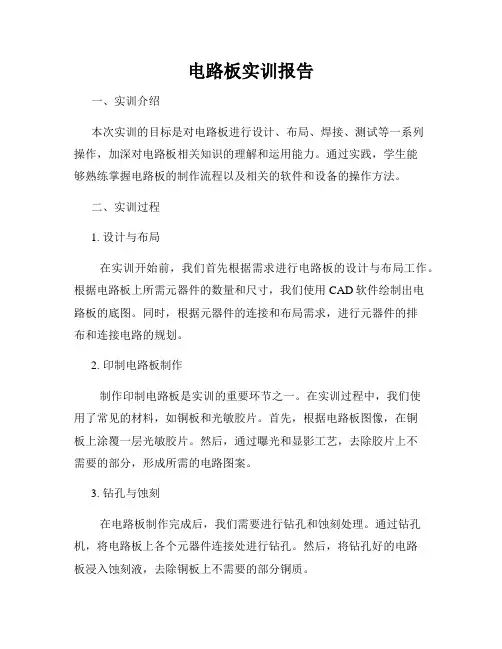 电路板实训报告

一、实训介绍

本次实训的目标是对电路板进行设计、布局、焊接、测试等一系列操作，加深对电路板相关知识的理解和运用能力。通过实践，学生能够熟练掌握电路板的制作流程以及相关的软件和设备的操作方法。

二、实训过程

1. 设计与布局

在实训开始前，我们首先根据需求进行电路板的设计与布局工作。根据电路板上所需元器件的数量和尺寸，我们使用 CAD 软件绘制出电路板的底图。同时，根据元器件的连接和布局需求，进行元器件的排布和连接电路的规划。

2. 印制电路板制作

制作印制电路板是实训的重要环节之一。在实训过程中，我们使用了常见的材料，如铜板和光敏胶片。首先，根据电路板图像，在铜板上涂覆一层光敏胶片。然后，通过曝光和显影工艺，去除胶片上不需要的部分，形成所需的电路图案。

3. 钻孔与蚀刻

在电路板制作完成后，我们需要进行钻孔和蚀刻处理。通过钻孔机，将电路板上各个元器件连接处进行钻孔。然后，将钻孔好的电路板浸入蚀刻液，去除铜板上不需要的部分铜质。